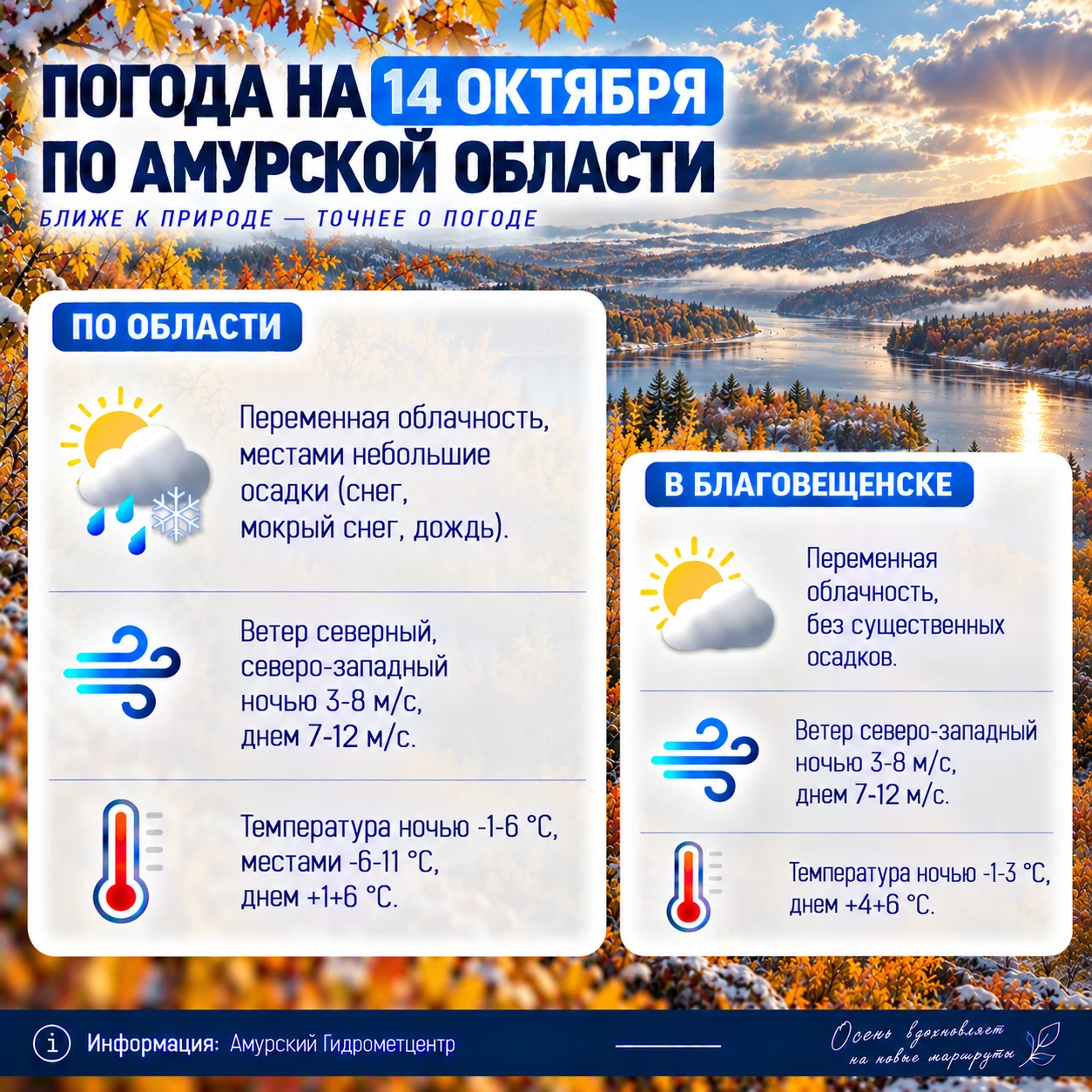 ПОГОДА НА 14 ОКТЯБРЯ ПО АМУРСКОЙ ОБЛАСТИ

БЛИЖЕ К ПРИРОДЕ — ТОЧНЕЕ О ПОГОДЕ

ПО ОБЛАСТИ

Переменная облачность, местами небольшие осадки (снег, мокрый снег, дождь).

Ветер северный, северо-западный ночью 3-8 м/с, днем 7-12 м/с.

Температура ночью -1-6 °С, местами -6-11 °С, днем +1+6 °С.

В БЛАГОВЕЩЕНСКЕ

Переменная облачность, без существенных осадков.

Ветер северо-западный ночью 3-8 м/с, днем 7-12 м/с.

Температура ночью -1-3 °С, днем +4+6 °С.

Информация: Амурский Гидрометцентр

Осень вдохновляет на новые маршруты